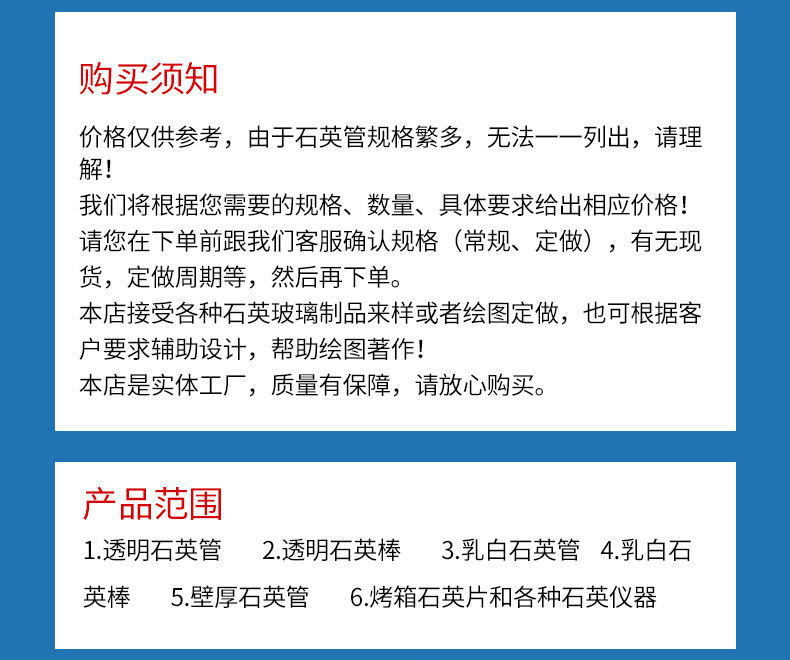 购买须知

价格仅供参考，由于石英管规格繁多，无法一一列出，请理解！
我们将根据您需要的规格、数量、具体要求给出相应价格！
请您在下单前跟我们客服确认规格（常规、定做），有无现货，定做周期等，然后再下单。
本店接受各种石英玻璃制品来样或者绘图定做，也可根据客户要求辅助设计，帮助绘图著作！
本店是实体工厂，质量有保障，请放心购买。

产品范围

1.透明石英管 2.透明石英棒 3.乳白石英管 4.乳白石英棒 5.壁厚石英管 6.烤箱石英片和各种石英仪器